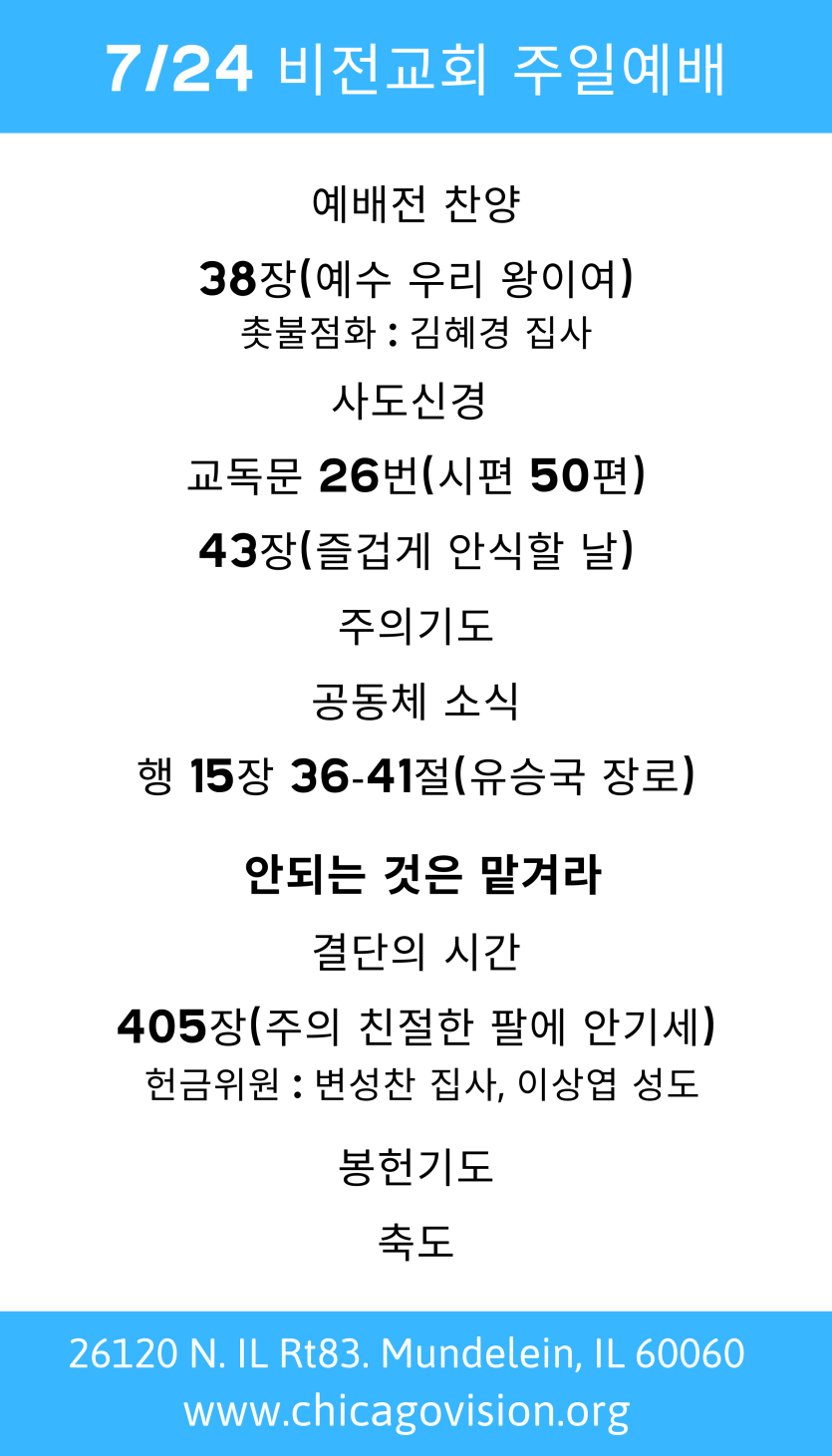 7/24 비전교회 주일예배

예배전 찬양

38장(예수 우리 왕이여)
촛불점화 : 김혜경 집사

사도신경

교독문 26번(시편 50편)

43장(즐겁게 안식할 날)

주의기도

공동체 소식

행 15장 36-41절(유승국 장로)

안되는 것은 맡겨라

결단의 시간

405장(주의 친절한 팔에 안기세)
헌금위원 : 변성찬 집사, 이상엽 성도

봉헌기도

축도

26120 N. IL Rt83. Mundelein, IL 60060
www.chicagovision.org